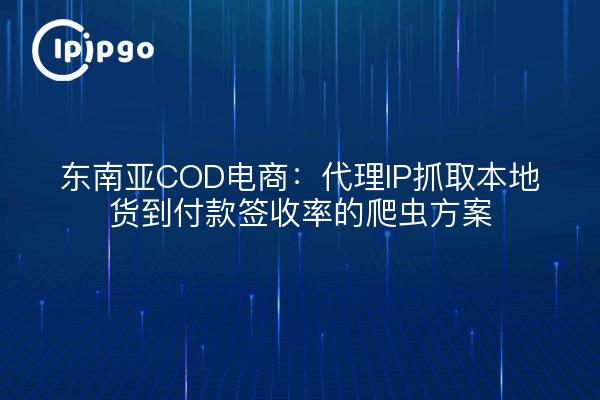 ipipgo

东南亚COD电商：代理IP抓取本地货到付款签收率的爬虫方案